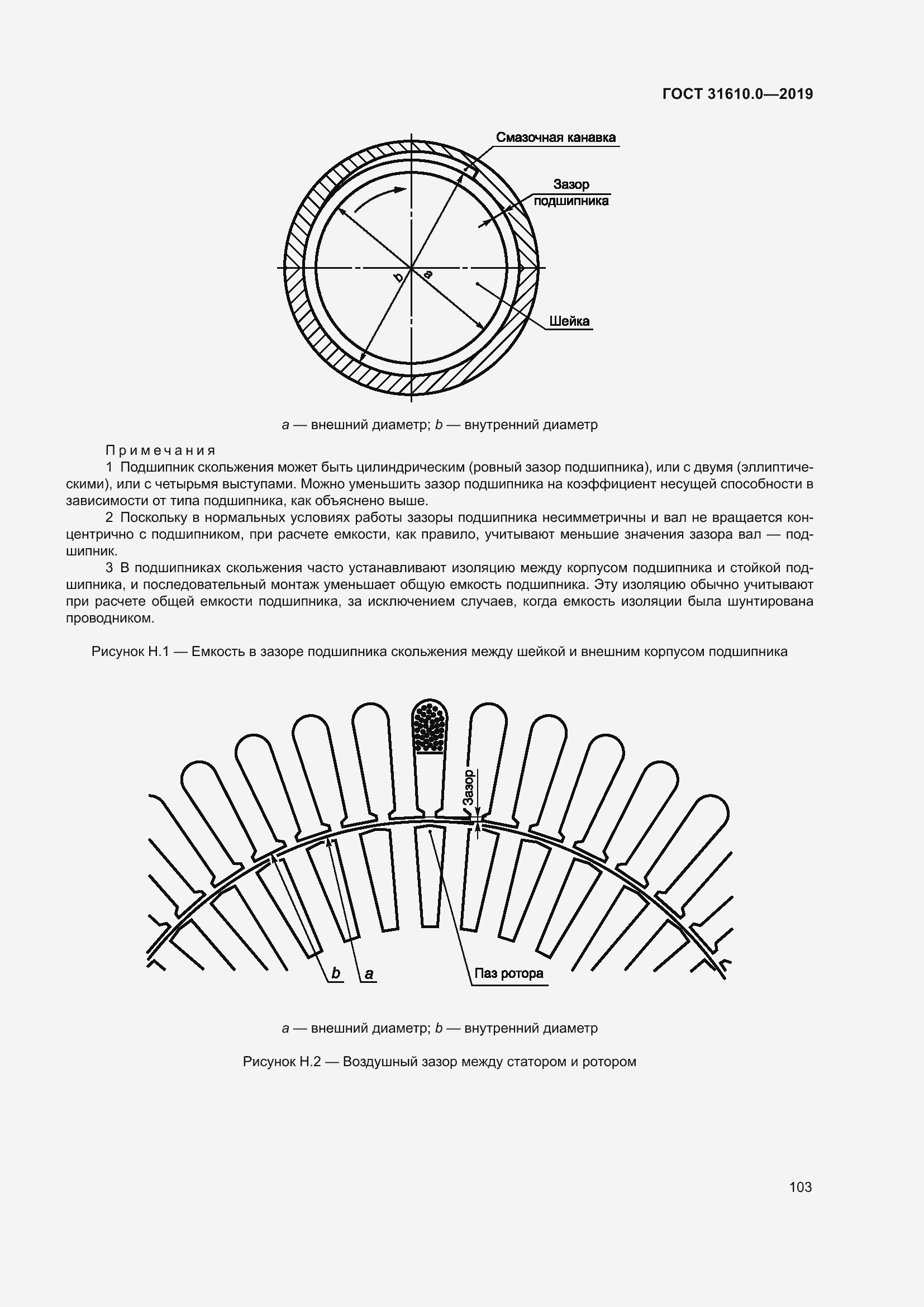 ГОСТ 31610.0—2019

Смазочная канавка

Зазор подшипника

b

a

Шейка

a — внешний диаметр; b — внутренний диаметр

Примечания

1 Подшипник скольжения может быть цилиндрическим (ровный зазор подшипника), или с двумя (эллиптическими), или с четырьмя выступами. Можно уменьшить зазор подшипника на коэффициент несущей способности в зависимости от типа подшипника, как объяснено выше.

2 Поскольку в нормальных условиях работы зазоры подшипника несимметричны и вал не вращается концентрично с подшипником, при расчете емкости, как правило, учитывают меньшие значения зазора вал — подшипник.

3 В подшипниках скольжения часто устанавливают изоляцию между корпусом подшипника и стойкой подшипника, и последовательный монтаж уменьшает общую емкость подшипника. Эту изоляцию обычно учитывают при расчете общей емкости подшипника, за исключением случаев, когда емкость изоляции была шунтирована проводником.

Рисунок Н.1 — Емкость в зазоре подшипника скольжения между шейкой и внешним корпусом подшипника

Зазор

b

a

Паз ротора

a — внешний диаметр; b — внутренний диаметр

Рисунок Н.2 — Воздушный зазор между статором и ротором

103